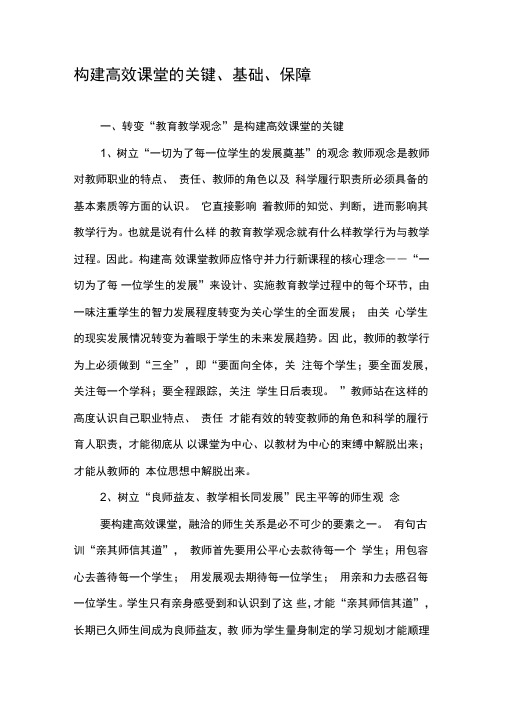 构建高效课堂的关键、基础、保障

一、转变“教育教学观念”是构建高效课堂的关键

1、树立“一切为了每一位学生的发展奠基”的观念 教师观念是教师对教师职业的特点、 责任、教师的角色以及 科学履行职责所必须具备的基本素质等方面的认识。 它直接影响 着教师的知觉、判断，进而影响其教学行为。也就是说有什么样 的教育教学观念就有什么样教学行为与教学过程。因此。构建高 效课堂教师应恪守并力行新课程的核心理念——“一切为了每 一位学生的发展”来设计、实施教育教学过程中的每个环节，由一味注重学生的智力发展程度转变为关心学生的全面发展； 由关 心学生的现实发展情况转变为着眼于学生的未来发展趋势。因 此，教师的教学行为上必须做到“三全”，即“要面向全体，关 注每个学生；要全面发展，关注每一个学科；要全程跟踪，关注 学生日后表现。 ”教师站在这样的高度认识自己职业特点、 责任 才能有效的转变教师的角色和科学的履行育人职责，才能彻底从 以课堂为中心、以教材为中心的束缚中解脱出来；才能从教师的 本位思想中解脱出来。

2、树立“良师益友、教学相长同发展”民主平等的师生观 念

要构建高效课堂，融洽的师生关系是必不可少的要素之一。 有句古训“亲其师信其道”， 教师首先要用公平心去款待每一个 学生；用包容心去善待每一个学生； 用发展观去期待每一位学生； 用亲和力去感召每一位学生。学生只有亲身感受到和认识到了这 些，才能“亲其师信其道”，长期已久师生间成为良师益友，教 师为学生量身制定的学习规划才能顺理